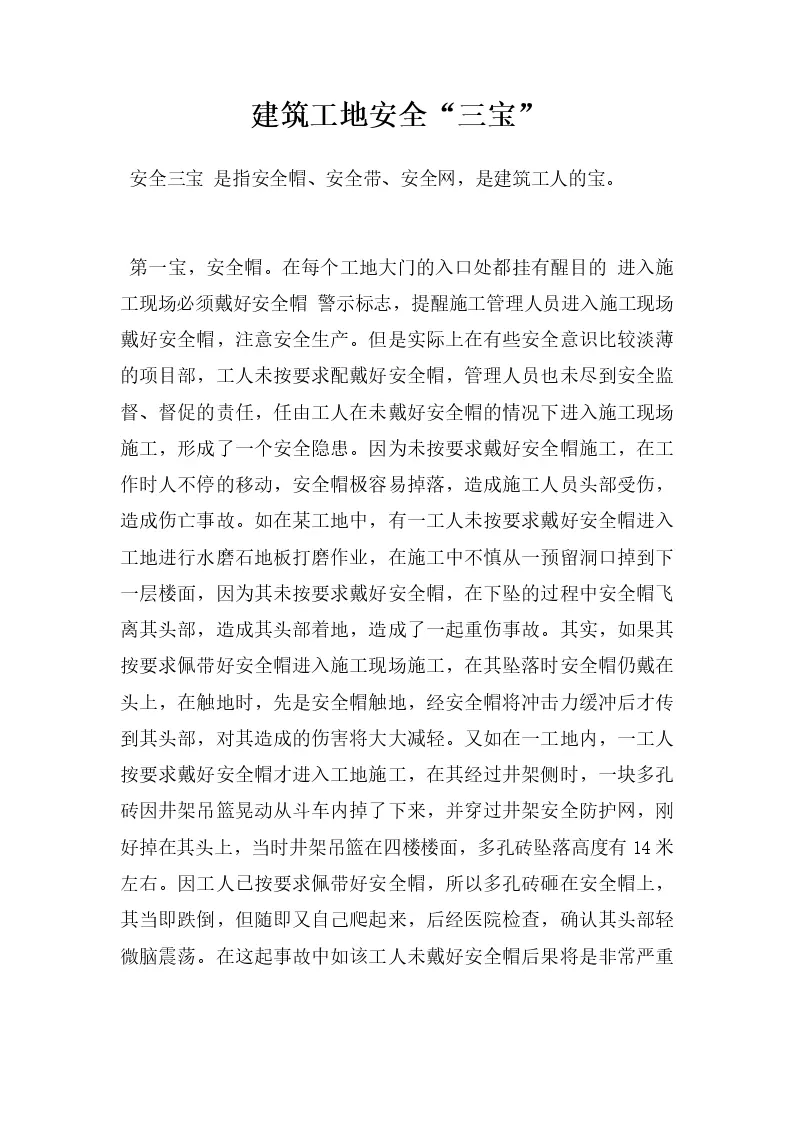 建筑工地安全“三宝”

安全三宝 是指安全帽、安全带、安全网，是建筑工人的宝。

第一宝，安全帽。在每个工地大门的入口处都挂有醒目的 进入施工现场必须戴好安全帽 警示标志，提醒施工管理人员进入施工现场戴好安全帽，注意安全生产。但是实际上在有些安全意识比较淡薄的项目部，工人未按要求配戴好安全帽，管理人员也未尽到安全监督、督促的责任，任由工人在未戴好安全帽的情况下进入施工现场施工，形成了一个安全隐患。因为未按要求戴好安全帽施工，在工作时人不停的移动，安全帽极容易掉落，造成施工人员头部受伤，造成伤亡事故。如在某工地中，有一工人未按要求戴好安全帽进入工地进行水磨石地板打磨作业，在施工中不慎从一预留洞口掉到下一层楼面，因为其未按要求戴好安全帽，在下坠的过程中安全帽飞离其头部，造成其头部着地，造成了一起重伤事故。其实，如果其按要求佩带好安全帽进入施工现场施工，在其坠落时安全帽仍戴在头上，在触地时，先是安全帽触地，经安全帽将冲击力缓冲后才传到其头部，对其造成的伤害将大大减轻。又如在一工地内，一工人按要求戴好安全帽才进入工地施工，在其经过井架侧时，一块多孔砖因井架吊篮晃动从斗车内掉了下来，并穿过井架安全防护网，刚好掉在其头上，当时井架吊篮在四楼楼面，多孔砖坠落高度有 14 米左右。因工人已按要求佩带好安全帽，所以多孔砖砸在安全帽上，其当即跌倒，但随即又自己爬起来，后经医院检查，确认其头部轻微脑震荡。在这起事故中如该工人未戴好安全帽后果将是非常严重